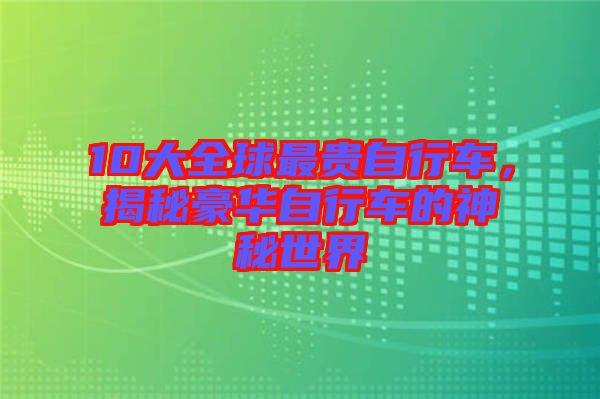 10大全球最贵自行车，揭秘豪华自行车的神秘世界